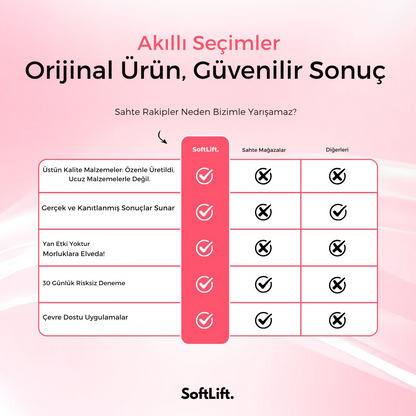 Akıllı Seçimler
Orijinal Ürün, Güvenilir Sonuç

Sahte Rakipler Neden Bizimle Yarışamaz?

| | SoftLift. | Sahte Mağazalar | Diğerleri |
|---|---|---|---|
| Üstün Kalite Malzemeler: Özenle Üretildi, Ucuz Malzemelerle Değil. | ✓ | ✗ | ✗ |
| Gerçek ve Kanıtlanmış Sonuçlar Sunar | ✓ | ✗ | ✓ |
| Yan Etki Yoktur Morluklara Elveda! | ✓ | ✗ | ✗ |
| 30 Günlük Risksiz Deneme | ✓ | ✓ | ✗ |
| Çevre Dostu Uygulamalar | ✓ | ✓ | ✗ |

SoftLift.